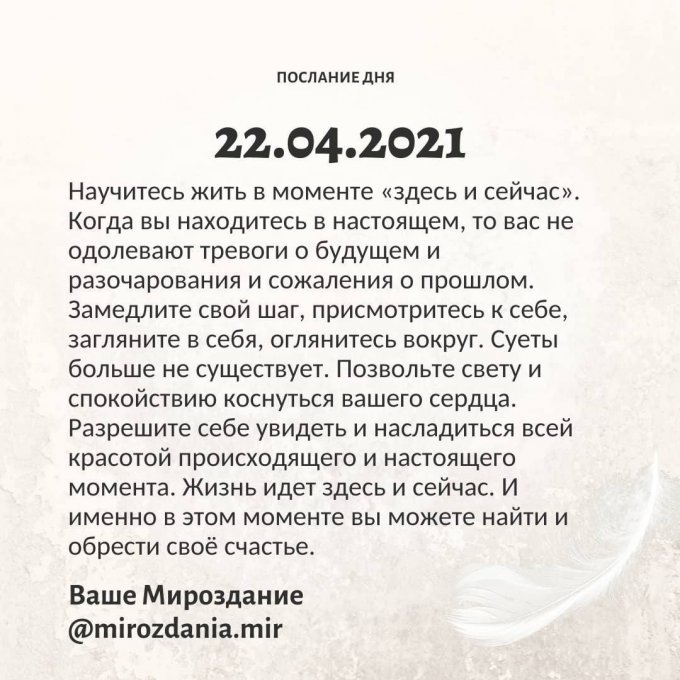 ПОСЛАНИЕ ДНЯ

22.04.2021

Научитесь жить в моменте «здесь и сейчас». Когда вы находитесь в настоящем, то вас не одолевают тревоги о будущем и разочарования и сожаления о прошлом. Замедлите свой шаг, присмотритесь к себе, загляните в себя, оглянитесь вокруг. Суеты больше не существует. Позвольте свету и спокойствию коснуться вашего сердца. Разрешите себе увидеть и насладиться всей красотой происходящего и настоящего момента. Жизнь идет здесь и сейчас. И именно в этом моменте вы можете найти и обрести своё счастье.

Ваше Мироздание
@mirozdania.mir